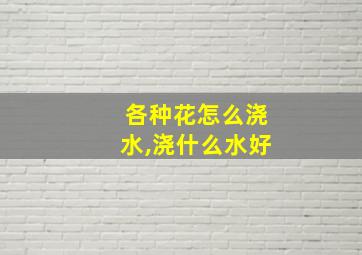 各种花怎么浇水,浇什么水好